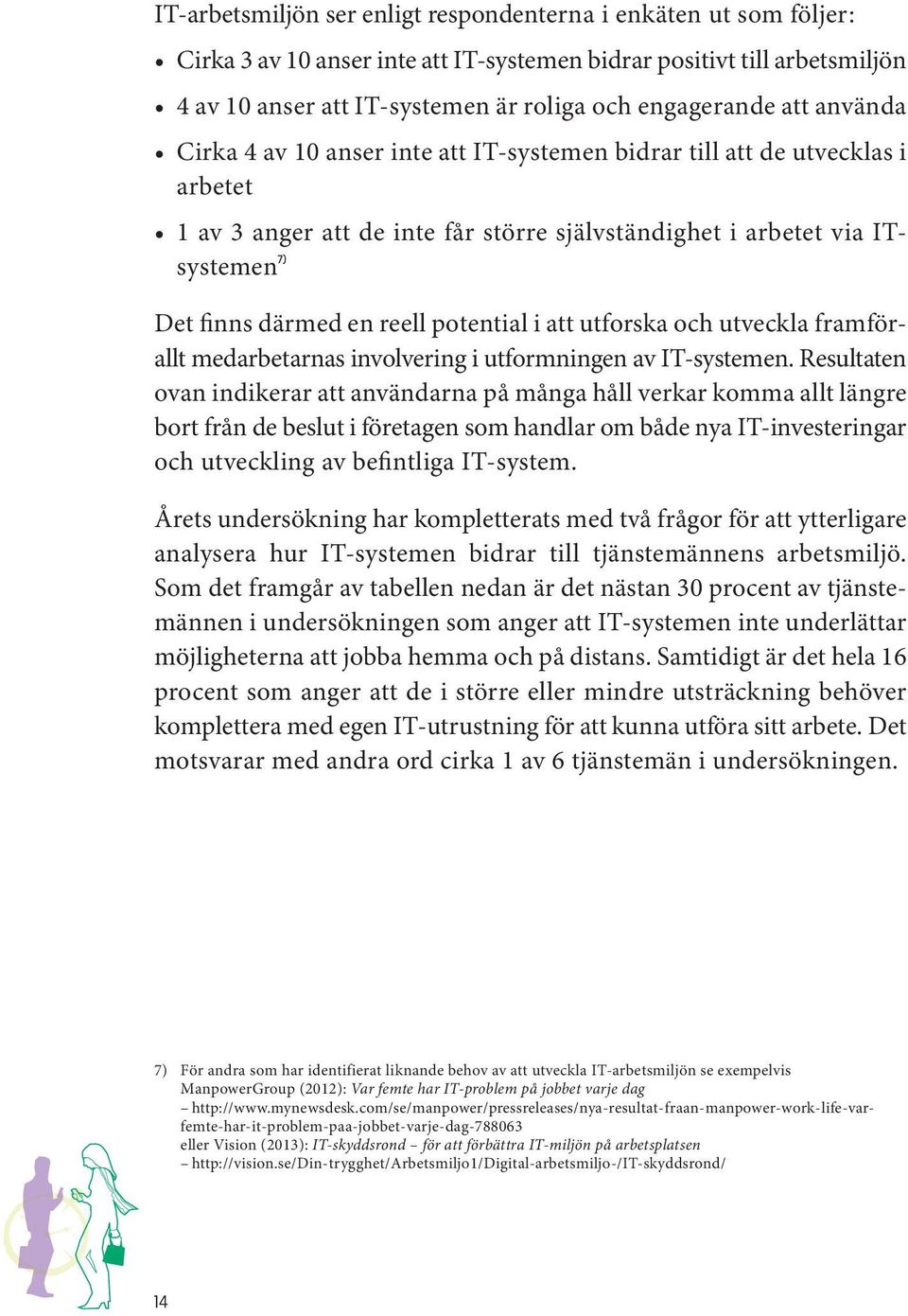 IT-arbetsmiljön ser enligt respondenterna i enkäten ut som följer:

• Cirka 3 av 10 anser inte att IT-systemen bidrar positivt till arbetsmiljön

• 4 av 10 anser att IT-systemen är roliga och engagerande att använda

• Cirka 4 av 10 anser inte att IT-systemen bidrar till att de utvecklas i arbetet

• 1 av 3 anger att de inte får större självständighet i arbetet via IT-systemen$^{7)}$

Det finns därmed en reell potential i att utforska och utveckla framförallt medarbetarnas involvering i utformningen av IT-systemen. Resultaten ovan indikerar att användarna på många håll verkar komma allt längre bort från de beslut i företagen som handlar om både nya IT-investeringar och utveckling av befintliga IT-system.

Årets undersökning har kompletterats med två frågor för att ytterligare analysera hur IT-systemen bidrar till tjänstemännens arbetsmiljö. Som det framgår av tabellen nedan är det nästan 30 procent av tjänstemännen i undersökningen som anger att IT-systemen inte underlättar möjligheterna att jobba hemma och på distans. Samtidigt är det hela 16 procent som anger att de i större eller mindre utsträckning behöver komplettera med egen IT-utrustning för att kunna utföra sitt arbete. Det motsvarar med andra ord cirka 1 av 6 tjänstemän i undersökningen.

7) För andra som har identifierat liknande behov av att utveckla IT-arbetsmiljön se exempelvis ManpowerGroup (2012): Var femte har IT-problem på jobbet varje dag – http://www.mynewsdesk.com/se/manpower/pressreleases/nya-resultat-fraan-manpower-work-life-var-femte-har-it-problem-paa-jobbet-varje-dag-788063 eller Vision (2013): IT-skyddsrond – för att förbättra IT-miljön på arbetsplatsen – http://vision.se/Din-trygghet/Arbetsmiljo1/Digital-arbetsmiljo-/IT-skyddsrond/

14